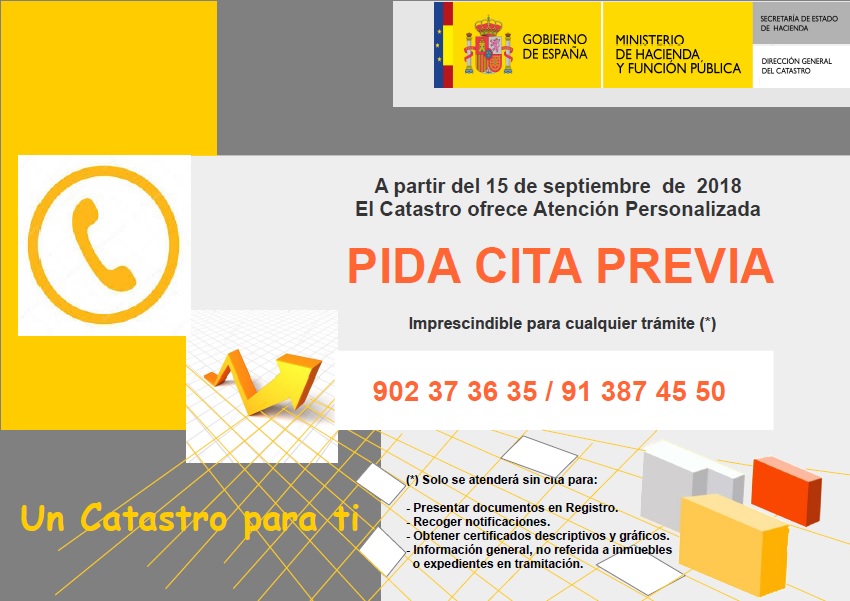 GOBIERNO DE ESPAÑA

MINISTERIO DE HACIENDA Y FUNCIÓN PÚBLICA

SECRETARÍA DE ESTADO DE HACIENDA

DIRECCIÓN GENERAL DEL CATASTRO

A partir del 15 de septiembre de 2018
El Catastro ofrece Atención Personalizada

PIDA CITA PREVIA

Imprescindible para cualquier trámite (*)

902 37 36 35 / 91 387 45 50

Un Catastro para ti

(*) Solo se atenderá sin cita para:

- Presentar documentos en Registro.
- Recoger notificaciones.
- Obtener certificados descriptivos y gráficos.
- Información general, no referida a inmuebles o expedientes en tramitación.